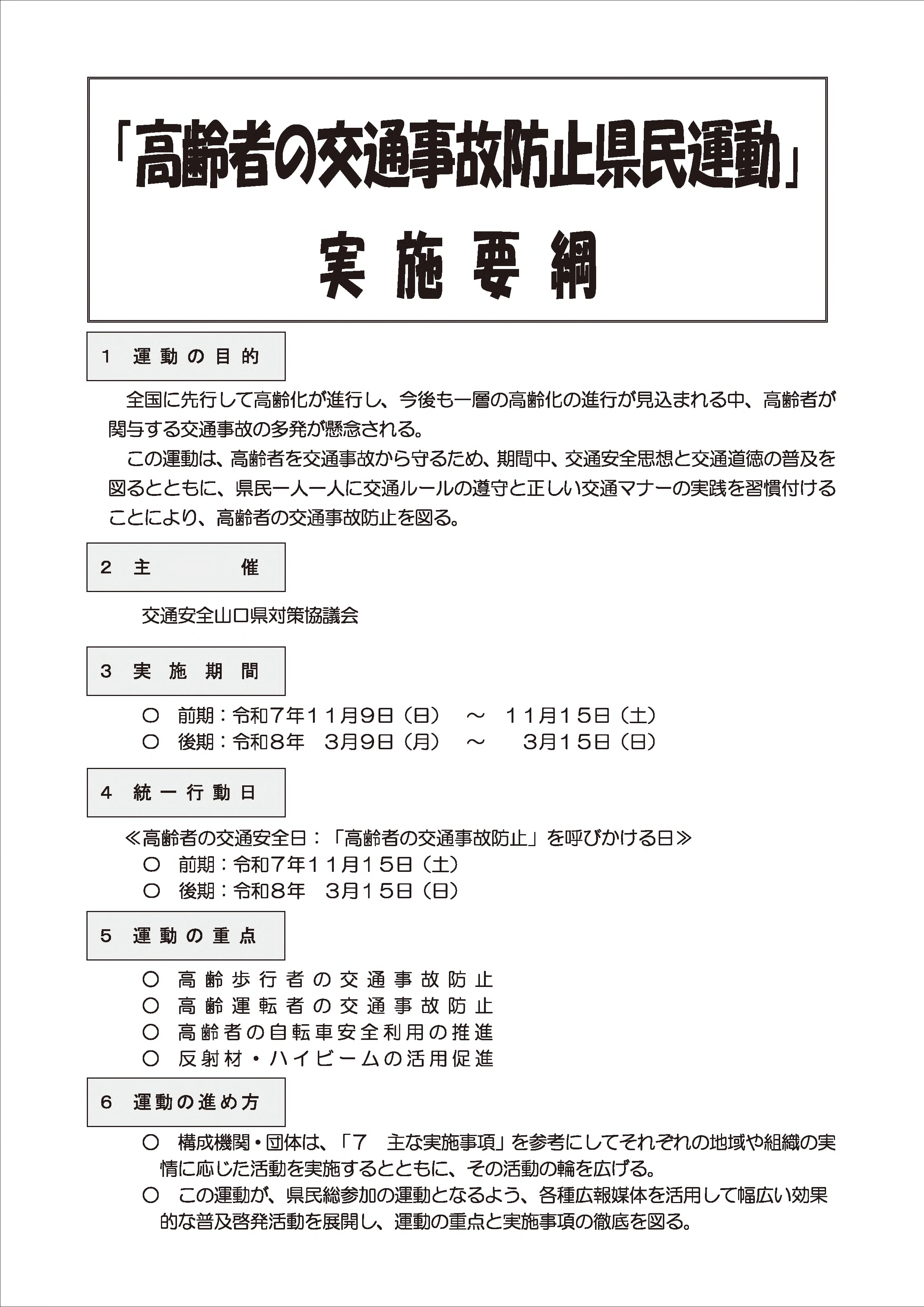 「高齢者の交通事故防止県民運動」

実施要綱

1　運動の目的

全国に先行して高齢化が進行し、今後も一層の高齢化の進行が見込まれる中、高齢者が関与する交通事故の多発が懸念される。

この運動は、高齢者を交通事故から守るため、期間中、交通安全思想と交通道徳の普及を図るとともに、県民一人一人に交通ルールの遵守と正しい交通マナーの実践を習慣付けることにより、高齢者の交通事故防止を図る。

2　主　　催

交通安全山口県対策協議会

3　実施期間

○　前期：令和7年11月9日（日）　～　11月15日（土）
○　後期：令和8年　3月9日（月）　～　3月15日（日）

4　統一行動日

≪高齢者の交通安全日：「高齢者の交通事故防止」を呼びかける日≫
○　前期：令和7年11月15日（土）
○　後期：令和8年　3月15日（日）

5　運動の重点

○　高齢歩行者の交通事故防止
○　高齢運転者の交通事故防止
○　高齢者の自転車安全利用の推進
○　反射材・ハイビームの活用促進

6　運動の進め方

○　構成機関・団体は、「7　主な実施事項」を参考にしてそれぞれの地域や組織の実情に応じた活動を実施するとともに、その活動の輪を広げる。
○　この運動が、県民総参加の運動となるよう、各種広報媒体を活用して幅広い効果的な普及啓発活動を展開し、運動の重点と実施事項の徹底を図る。